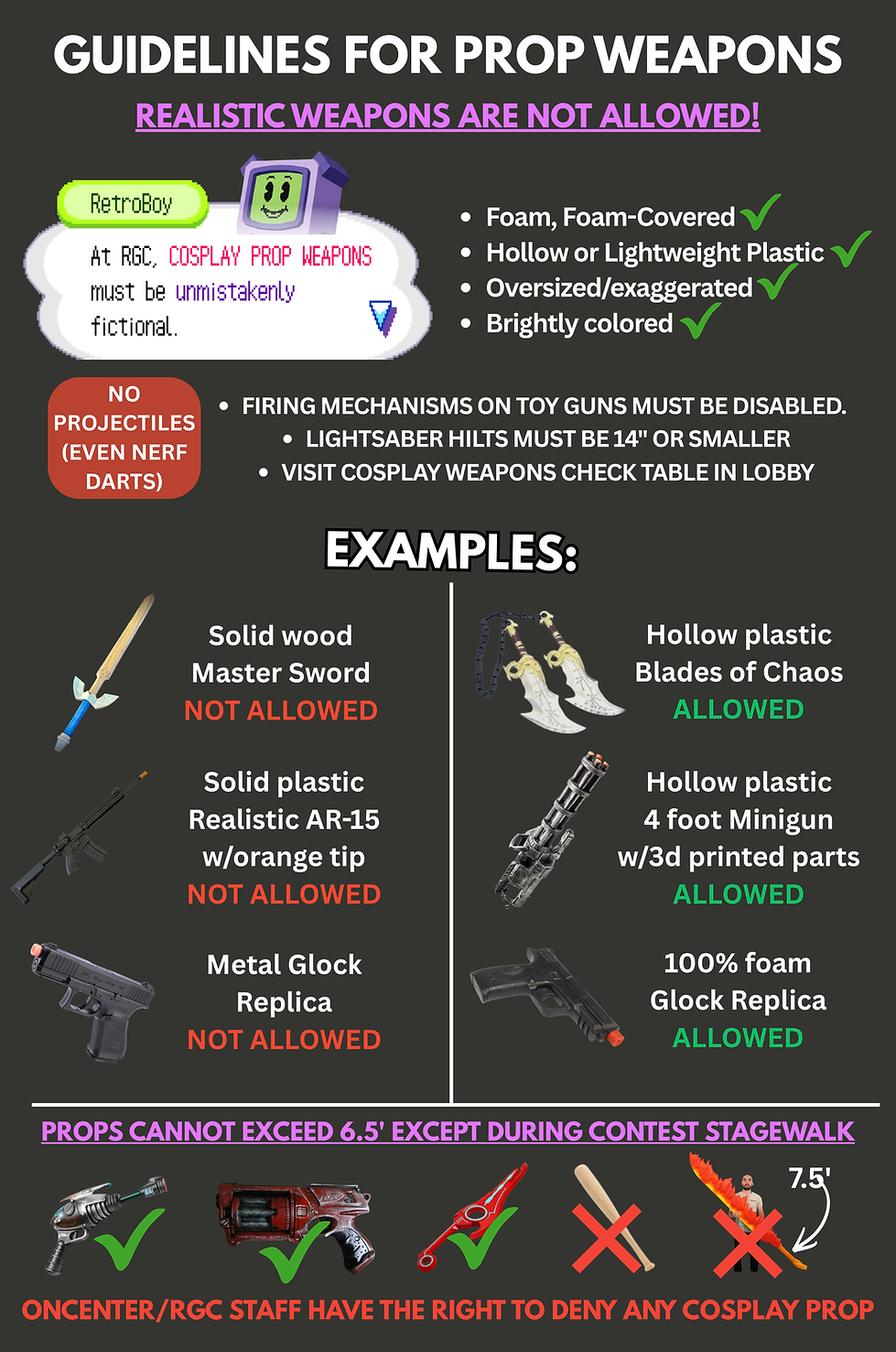 GUIDELINES FOR PROP WEAPONS

REALISTIC WEAPONS ARE NOT ALLOWED!

RetroBoy

At RGC, COSPLAY PROP WEAPONS must be unmistakenly fictional.

- Foam, Foam-Covered
- Hollow or Lightweight Plastic
- Oversized/exaggerated
- Brightly colored

NO PROJECTILES (EVEN NERF DARTS)

- FIRING MECHANISMS ON TOY GUNS MUST BE DISABLED.
- LIGHTSABER HILTS MUST BE 14" OR SMALLER
- VISIT COSPLAY WEAPONS CHECK TABLE IN LOBBY

EXAMPLES:

Solid wood Master Sword NOT ALLOWED

Solid plastic Realistic AR-15 w/orange tip NOT ALLOWED

Metal Glock Replica NOT ALLOWED

Hollow plastic Blades of Chaos ALLOWED

Hollow plastic 4 foot Minigun w/3d printed parts ALLOWED

100% foam Glock Replica ALLOWED

PROPS CANNOT EXCEED 6.5' EXCEPT DURING CONTEST STAGEWALK

7.5'

ONCENTER/RGC STAFF HAVE THE RIGHT TO DENY ANY COSPLAY PROP